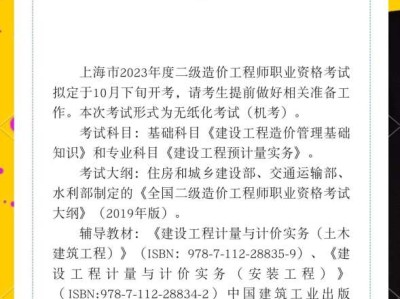 上海市2023年度二级造价工程师职业资格考试拟定于10月下旬开考，请考生提前做好相关准备工作。本次考试形式为无纸化考试（机考）。

考试科目：基础科目《建设工程造价管理基础知识》和专业科目《建设工程预计量实务》。

考试大纲：住房和城乡建设部、交通运输部、水利部制定的《全国二级造价工程师职业资格考试大纲》（2019年版）。

辅导教材：《建设工程计量与计价实务（土木建筑工程）》（ISBN：978-7-112-28835-9）、《建设工程计量与计价实务（安装工程）》（ISBN:978-7-112-28834-2）中国建筑工业出版